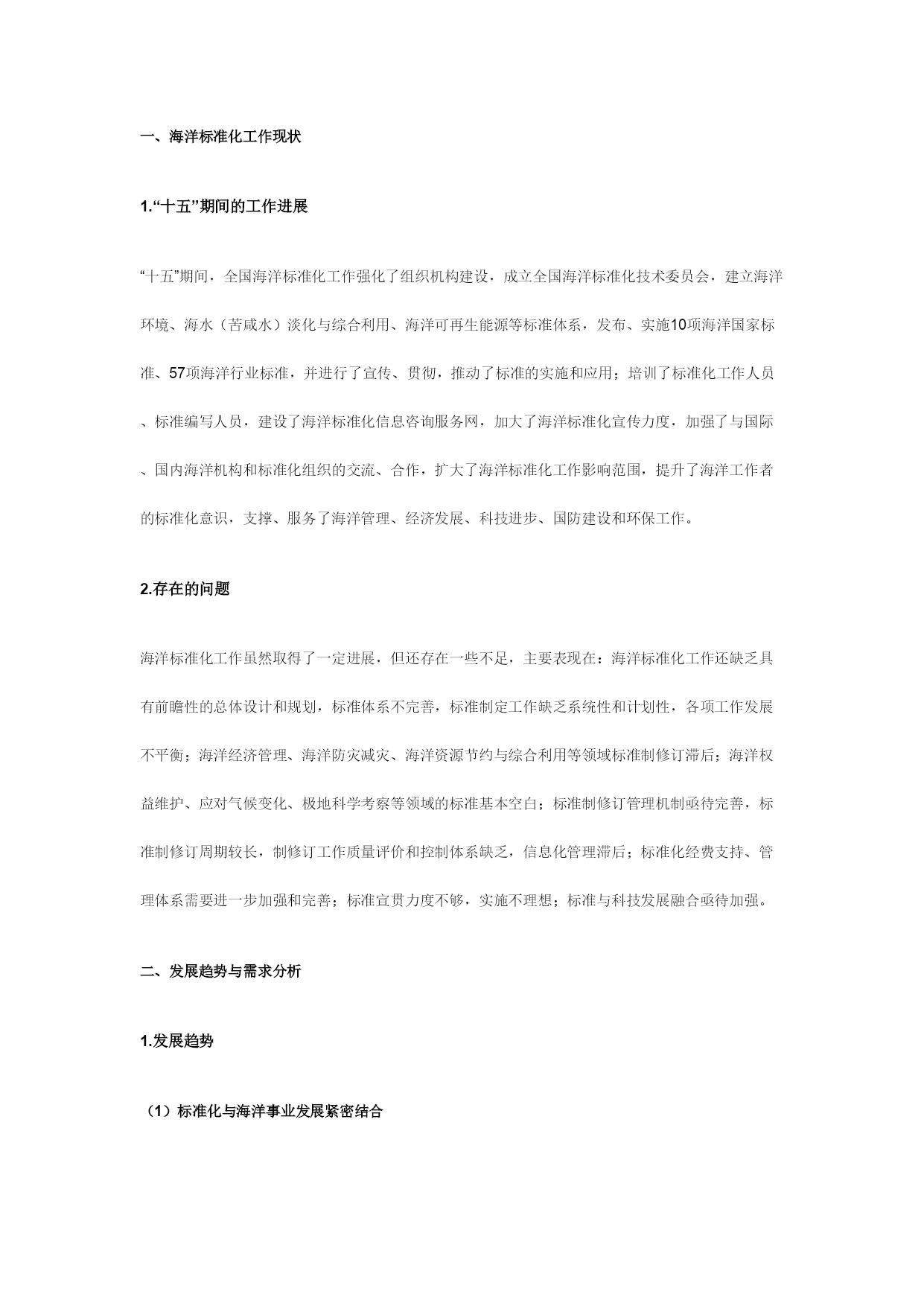 一、海洋标准化工作现状

1.“十五”期间的工作进展

“十五”期间，全国海洋标准化工作强化了组织机构建设，成立全国海洋标准化技术委员会，建立海洋环境、海水（苦咸水）淡化与综合利用、海洋可再生能源等标准体系，发布、实施10项海洋国家标准、57项海洋行业标准，并进行了宣传、贯彻，推动了标准的实施和应用；培训了标准化工作人员、标准编写人员，建设了海洋标准化信息咨询服务网，加大了海洋标准化宣传力度，加强了与国际、国内海洋机构和标准化组织的交流、合作，扩大了海洋标准化工作影响范围，提升了海洋工作者的标准化意识，支撑、服务了海洋管理、经济发展、科技进步、国防建设和环保工作。

2.存在的问题

海洋标准化工作虽然取得了一定进展，但还存在一些不足，主要表现在：海洋标准化工作还缺乏具有前瞻性的总体设计和规划，标准体系不完善，标准制定工作缺乏系统性和计划性，各项工作发展不平衡；海洋经济管理、海洋防灾减灾、海洋资源节约与综合利用等领域标准制修订滞后；海洋权益维护、应对气候变化、极地科学考察等领域的标准基本空白；标准制修订管理机制亟待完善，标准制修订周期较长，制修订工作质量评价和控制体系缺乏，信息化管理滞后；标准化经费支持、管理体系需要进一步加强和完善；标准宣贯力度不够，实施不理想；标准与科技发展融合亟待加强。

二、发展趋势与需求分析

1.发展趋势

（1）标准化与海洋事业发展紧密结合